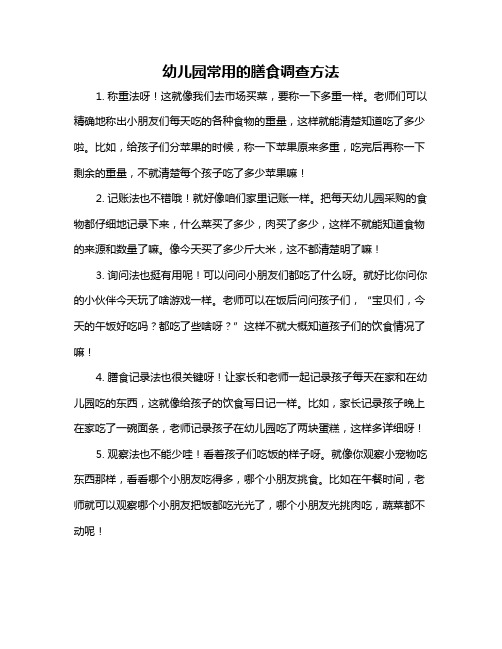 幼儿园常用的膳食调查方法

1. 称重法呀！这就像我们去市场买菜，要称一下多重一样。老师们可以精确地称出小朋友们每天吃的各种食物的重量，这样就能清楚知道吃了多少啦。比如，给孩子们分苹果的时候，称一下苹果原来多重，吃完后再称一下剩余的重量，不就清楚每个孩子吃了多少苹果嘛！

2. 记账法也不错哦！就好像咱们家里记账一样。把每天幼儿园采购的食物都仔细地记录下来，什么菜买了多少，肉买了多少，这样不就能知道食物的来源和数量了嘛。像今天买了多少斤大米，这不都清楚明了嘛！

3. 询问法也挺有用呢！可以问问小朋友们都吃了什么呀。就好比你问你的小伙伴今天玩了啥游戏一样。老师可以在饭后问问孩子们，“宝贝们，今天的午饭好吃吗？都吃了些啥呀？”这样不就大概知道孩子们的饮食情况了嘛！

4. 膳食记录法也很关键呀！让家长和老师一起记录孩子每天在家和在幼儿园吃的东西，这就像给孩子的饮食写日记一样。比如，家长记录孩子晚上在家吃了一碗面条，老师记录孩子在幼儿园吃了两块蛋糕，这样多详细呀！

5. 观察法也不能少哇！看着孩子们吃饭的样子呀。就像你观察小宠物吃东西那样，看看哪个小朋友吃得多，哪个小朋友挑食。比如在午餐时间，老师就可以观察哪个小朋友把饭都吃光光了，哪个小朋友光挑肉吃，蔬菜都不动呢！